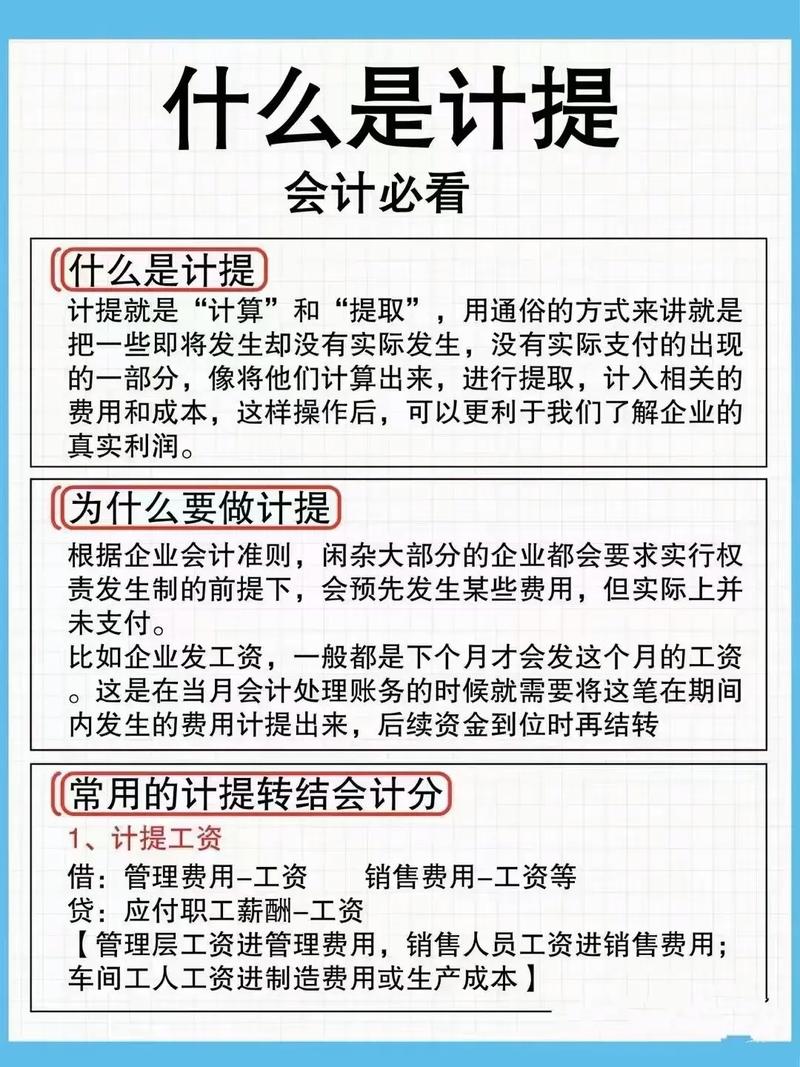 什么是计提
会计必看

什么是计提
计提就是“计算”和“提取”，用通俗的方式来讲就是把一些即将发生却没有实际发生，没有实际支付的出现的一部分，像将他们计算出来，进行提取，计入相关的费用和成本，这样操作后，可以更利于我们了解企业的真实利润。

为什么要做计提
根据企业会计准则，闲杂大部分的企业都会要求实行权责发生制的前提下，会预先发生某些费用，但实际上并未支付。
比如企业发工资，一般都是下个月才会发这个月的工资。这是在当月会计处理账务的时候就需要将这笔在期间内发生的费用计提出来，后续资金到位时再结转

常用的计提转结会计分
1、计提工资
借：管理费用-工资　　销售费用-工资等
贷：应付职工薪酬-工资
【管理层工资进管理费用，销售人员工资进销售费用；车间工人工资进制造费用或生产成本】